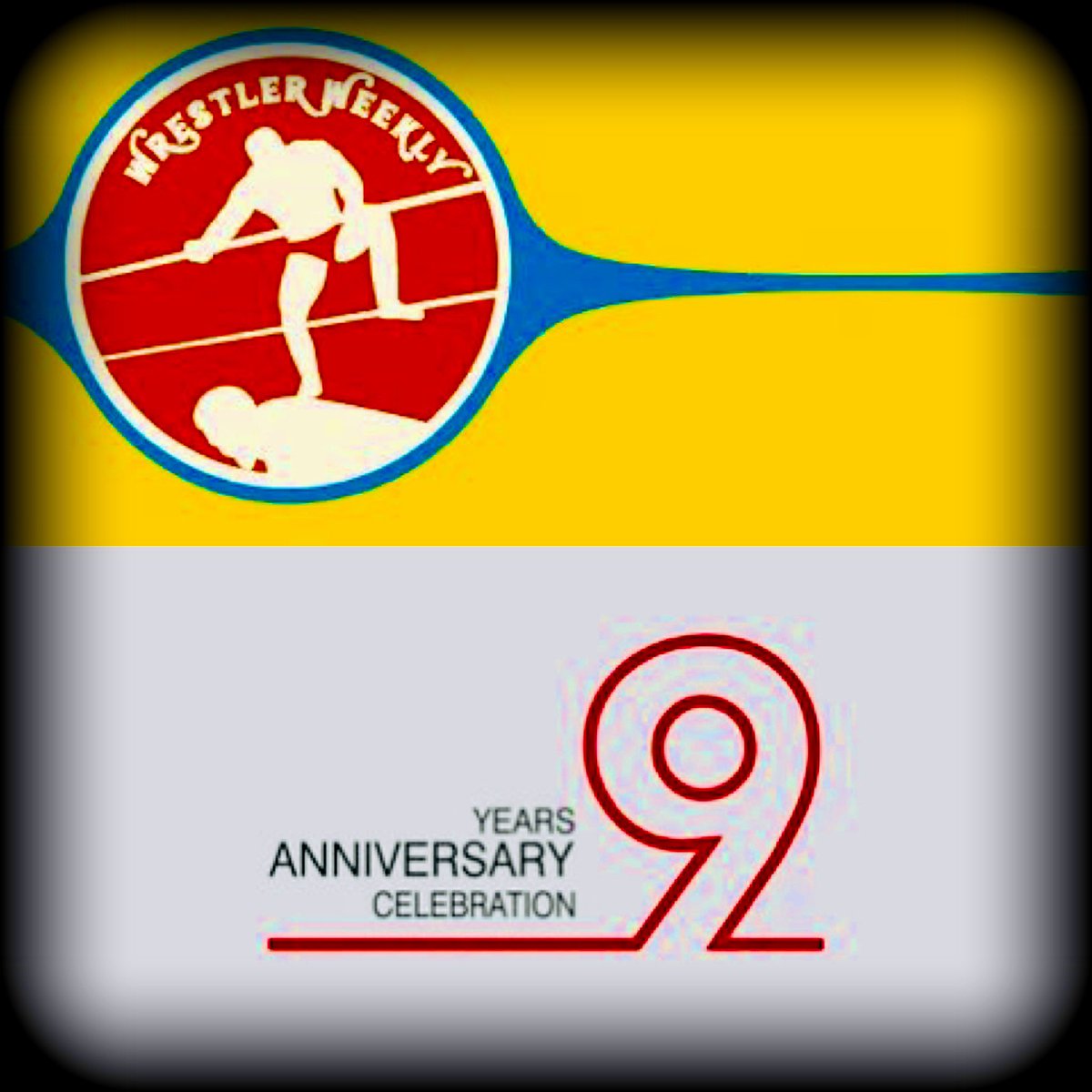 WRESTLER WEEKLY

9
YEARS
ANNIVERSARY
CELEBRATION